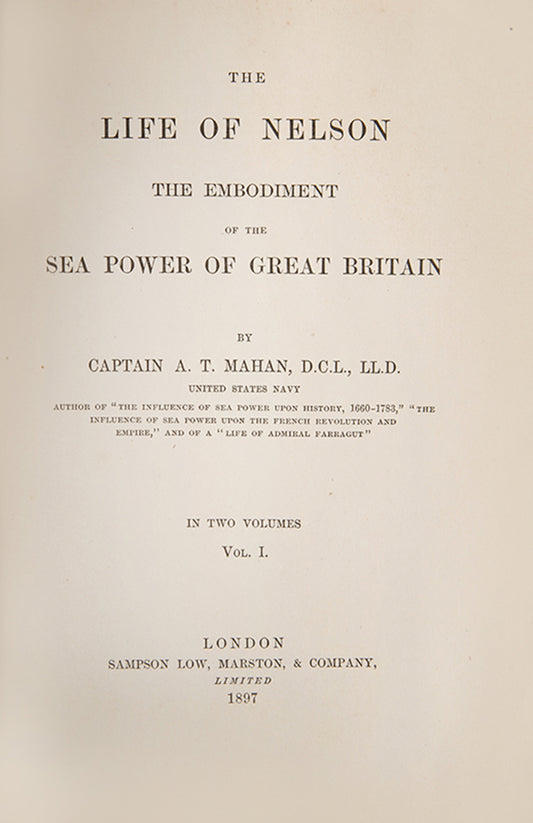 THE

LIFE OF NELSON

THE EMBODIMENT

OF THE

SEA POWER OF GREAT BRITAIN

BY

CAPTAIN A. T. MAHAN, D.C.L., LL.D.

UNITED STATES NAVY

AUTHOR OF "THE INFLUENCE OF SEA POWER UPON HISTORY, 1660-1783," "THE INFLUENCE OF SEA POWER UPON THE FRENCH REVOLUTION AND EMPIRE," AND OF A "LIFE OF ADMIRAL FARRAGUT"

IN TWO VOLUMES

VOL. I.

LONDON
SAMPSON LOW, MARSTON, & COMPANY,
LIMITED
1897